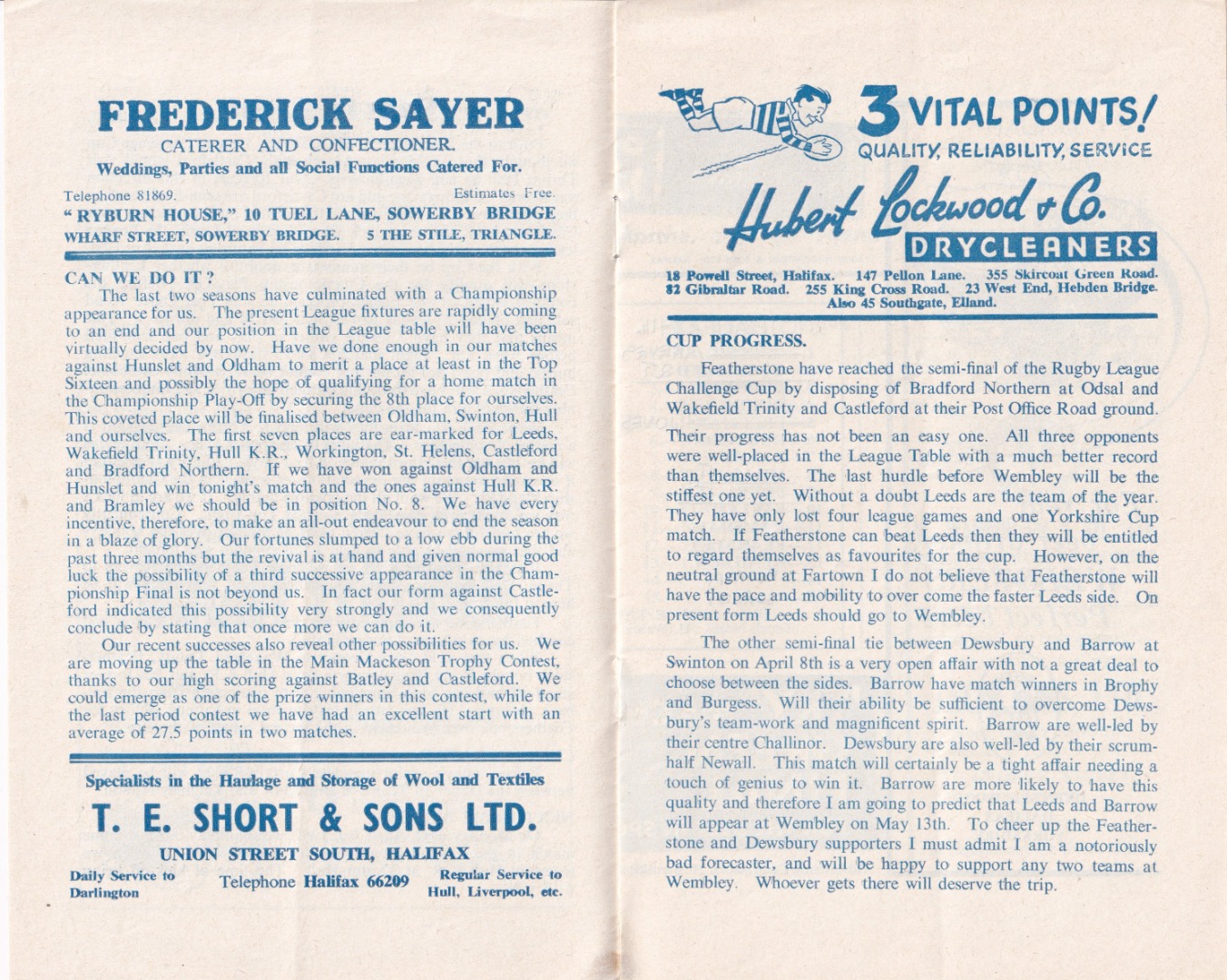 FREDERICK SAYER
CATERER AND CONFECTIONER.
Weddings, Parties and all Social Functions Catered For.

Telephone 81869. Estimates Free.
" RYBURN HOUSE," 10 TUEL LANE, SOWERBY BRIDGE
WHARF STREET, SOWERBY BRIDGE. 5 THE STILE, TRIANGLE.

CAN WE DO IT ?

The last two seasons have culminated with a Championship appearance for us. The present League fixtures are rapidly coming to an end and our position in the League table will have been virtually decided by now. Have we done enough in our matches against Hunslet and Oldham to merit a place at least in the Top Sixteen and possibly the hope of qualifying for a home match in the Championship Play-Off by securing the 8th place for ourselves. This coveted place will be finalised between Oldham, Swinton, Hull and ourselves. The first seven places are ear-marked for Leeds, Wakefield Trinity, Hull K.R., Workington, St. Helens, Castleford and Bradford Northern. If we have won against Oldham and Hunslet and win tonight's match and the ones against Hull K.R. and Bramley we should be in position No. 8. We have every incentive, therefore, to make an all-out endeavour to end the season in a blaze of glory. Our fortunes slumped to a low ebb during the past three months but the revival is at hand and given normal good luck the possibility of a third successive appearance in the Championship Final is not beyond us. In fact our form against Castleford indicated this possibility very strongly and we consequently conclude by stating that once more we can do it.

Our recent successes also reveal other possibilities for us. We are moving up the table in the Main Mackeson Trophy Contest, thanks to our high scoring against Batley and Castleford. We could emerge as one of the prize winners in this contest, while for the last period contest we have had an excellent start with an average of 27.5 points in two matches.

Specialists in the Haulage and Storage of Wool and Textiles
T. E. SHORT & SONS LTD.
UNION STREET SOUTH, HALIFAX
Daily Service to Darlington
Telephone Halifax 66209
Regular Service to Hull, Liverpool, etc.

3 VITAL POINTS!
QUALITY, RELIABILITY, SERVICE
Hubert Lockwood & Co.
DRYCLEANERS
18 Powell Street, Halifax. 147 Pellon Lane. 355 Skircoat Green Road.
82 Gibraltar Road. 255 King Cross Road. 23 West End, Hebden Bridge.
Also 45 Southgate, Elland.

CUP PROGRESS.

Featherstone have reached the semi-final of the Rugby League Challenge Cup by disposing of Bradford Northern at Odsal and Wakefield Trinity and Castleford at their Post Office Road ground.

Their progress has not been an easy one. All three opponents were well-placed in the League Table with a much better record than themselves. The last hurdle before Wembley will be the stiffest one yet. Without a doubt Leeds are the team of the year. They have only lost four league games and one Yorkshire Cup match. If Featherstone can beat Leeds then they will be entitled to regard themselves as favourites for the cup. However, on the neutral ground at Fartown I do not believe that Featherstone will have the pace and mobility to over come the faster Leeds side. On present form Leeds should go to Wembley.

The other semi-final tie between Dewsbury and Barrow at Swinton on April 8th is a very open affair with not a great deal to choose between the sides. Barrow have match winners in Brophy and Burgess. Will their ability be sufficient to overcome Dewsbury's team-work and magnificent spirit. Barrow are well-led by their centre Challinor. Dewsbury are also well-led by their scrum-half Newall. This match will certainly be a tight affair needing a touch of genius to win it. Barrow are more likely to have this quality and therefore I am going to predict that Leeds and Barrow will appear at Wembley on May 13th. To cheer up the Featherstone and Dewsbury supporters I must admit I am a notoriously bad forecaster, and will be happy to support any two teams at Wembley. Whoever gets there will deserve the trip.